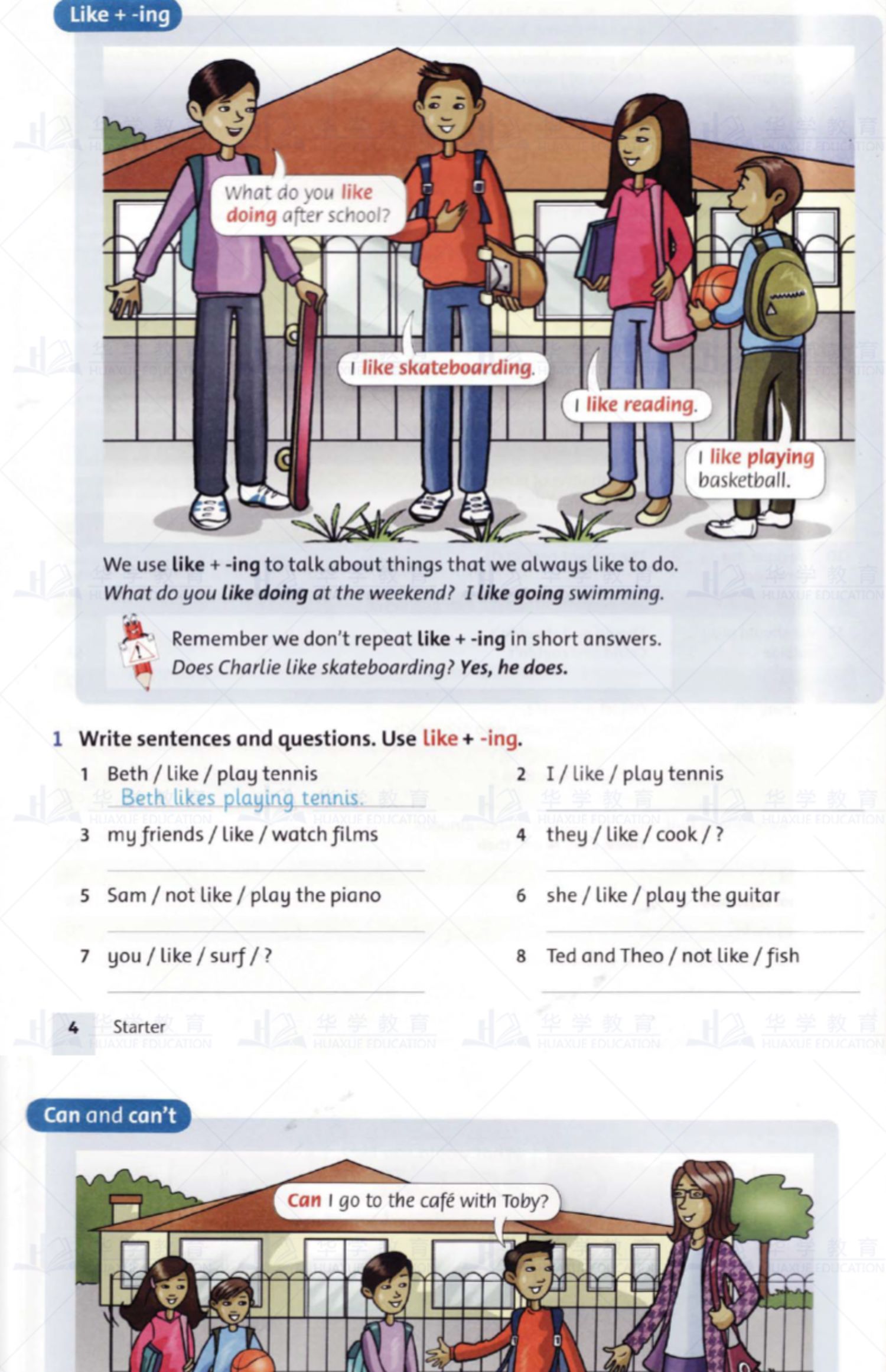 Like + -ing

What do you like doing after school?

I like skateboarding.

I like reading.

I like playing basketball.

We use like + -ing to talk about things that we always like to do.
What do you like doing at the weekend? I like going swimming.

Remember we don't repeat like + -ing in short answers.
Does Charlie like skateboarding? Yes, he does.

1 Write sentences and questions. Use like + -ing.

1 Beth / like / play tennis
Beth likes playing tennis.

2 I / like / play tennis

3 my friends / like / watch films

4 they / like / cook / ?

5 Sam / not like / play the piano

6 she / like / play the guitar

7 you / like / surf / ?

8 Ted and Theo / not like / fish

4 Starter

华学教育 HUAXUE EDUCATION

Can and can't

Can I go to the café with Toby?